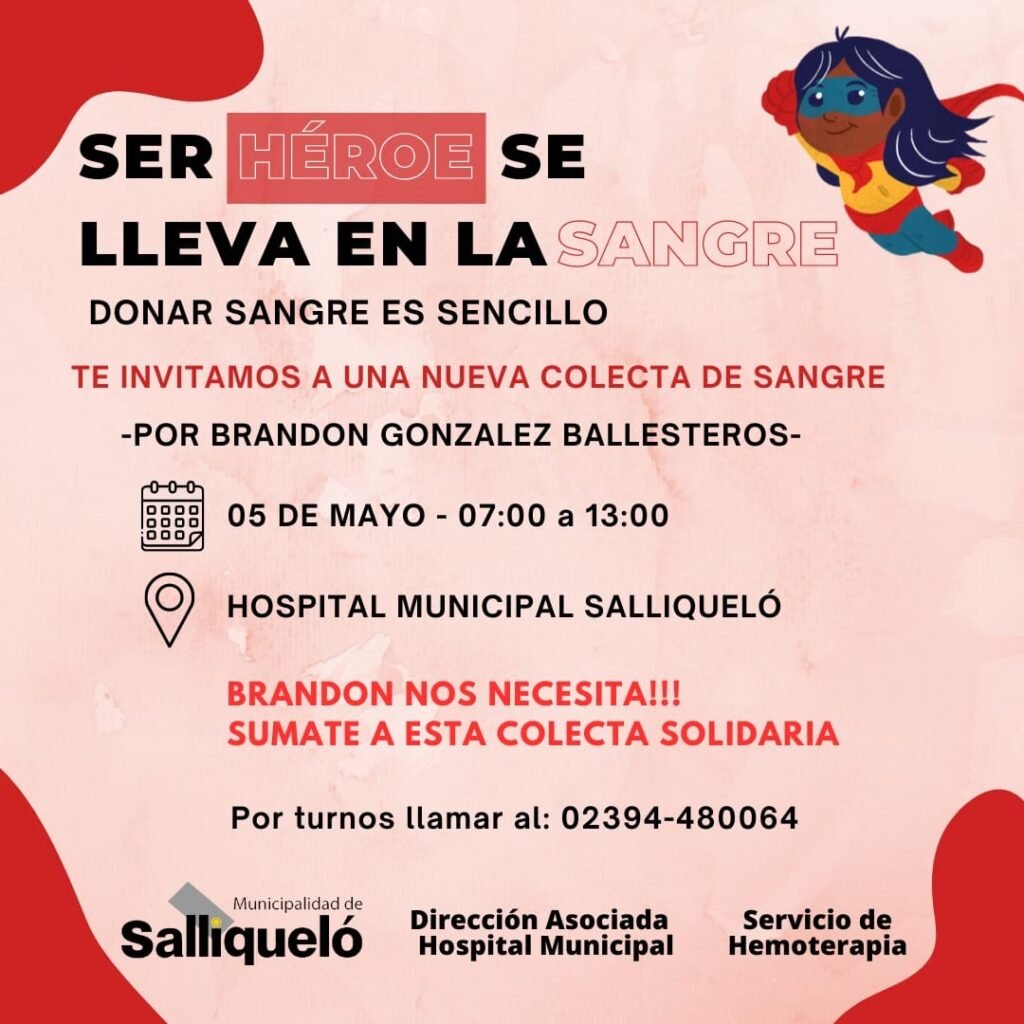 SER HÉROE SE
LLEVA EN LA SANGRE

DONAR SANGRE ES SENCILLO

TE INVITAMOS A UNA NUEVA COLECTA DE SANGRE

-POR BRANDON GONZALEZ BALLESTEROS-

05 DE MAYO - 07:00 a 13:00

HOSPITAL MUNICIPAL SALLIQUELÓ

BRANDON NOS NECESITA!!!
SUMATE A ESTA COLECTA SOLIDARIA

Por turnos llamar al: 02394-480064

Municipalidad de
Salliqueló

Dirección Asociada
Hospital Municipal

Servicio de
Hemoterapia